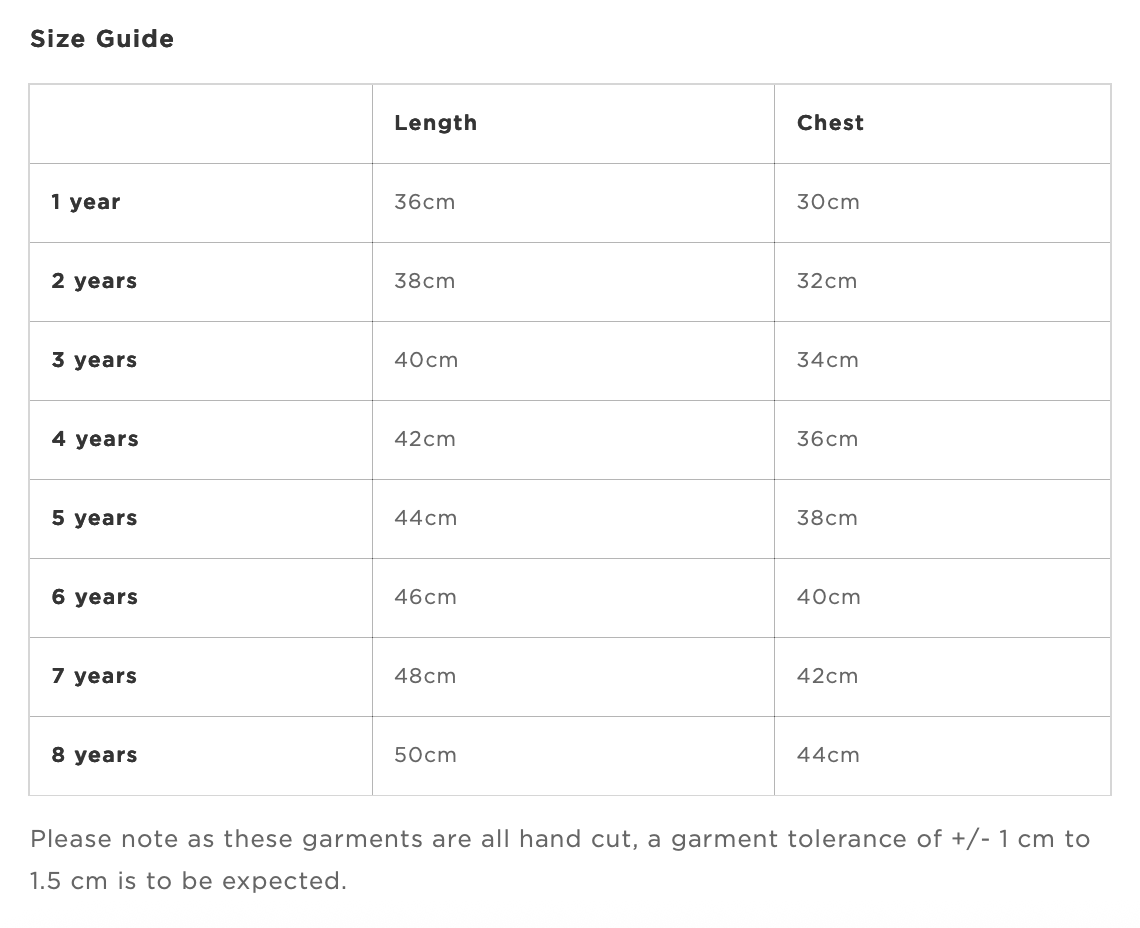 Size Guide

| | Length | Chest |
|---|---|---|
| 1 year | 36cm | 30cm |
| 2 years | 38cm | 32cm |
| 3 years | 40cm | 34cm |
| 4 years | 42cm | 36cm |
| 5 years | 44cm | 38cm |
| 6 years | 46cm | 40cm |
| 7 years | 48cm | 42cm |
| 8 years | 50cm | 44cm |

Please note as these garments are all hand cut, a garment tolerance of +/- 1 cm to 1.5 cm is to be expected.